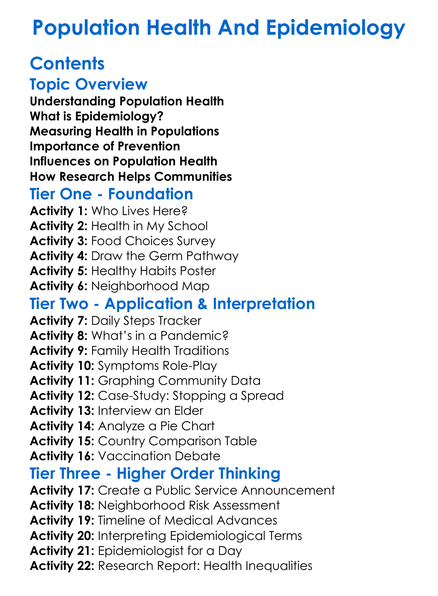 Population Health And Epidemiology

Contents

Topic Overview

Understanding Population Health
What is Epidemiology?
Measuring Health in Populations
Importance of Prevention
Influences on Population Health
How Research Helps Communities

Tier One - Foundation

Activity 1: Who Lives Here?
Activity 2: Health in My School
Activity 3: Food Choices Survey
Activity 4: Draw the Germ Pathway
Activity 5: Healthy Habits Poster
Activity 6: Neighborhood Map

Tier Two - Application & Interpretation

Activity 7: Daily Steps Tracker
Activity 8: What's in a Pandemic?
Activity 9: Family Health Traditions
Activity 10: Symptoms Role-Play
Activity 11: Graphing Community Data
Activity 12: Case-Study: Stopping a Spread
Activity 13: Interview an Elder
Activity 14: Analyze a Pie Chart
Activity 15: Country Comparison Table
Activity 16: Vaccination Debate

Tier Three - Higher Order Thinking

Activity 17: Create a Public Service Announcement
Activity 18: Neighborhood Risk Assessment
Activity 19: Timeline of Medical Advances
Activity 20: Interpreting Epidemiological Terms
Activity 21: Epidemiologist for a Day
Activity 22: Research Report: Health Inequalities